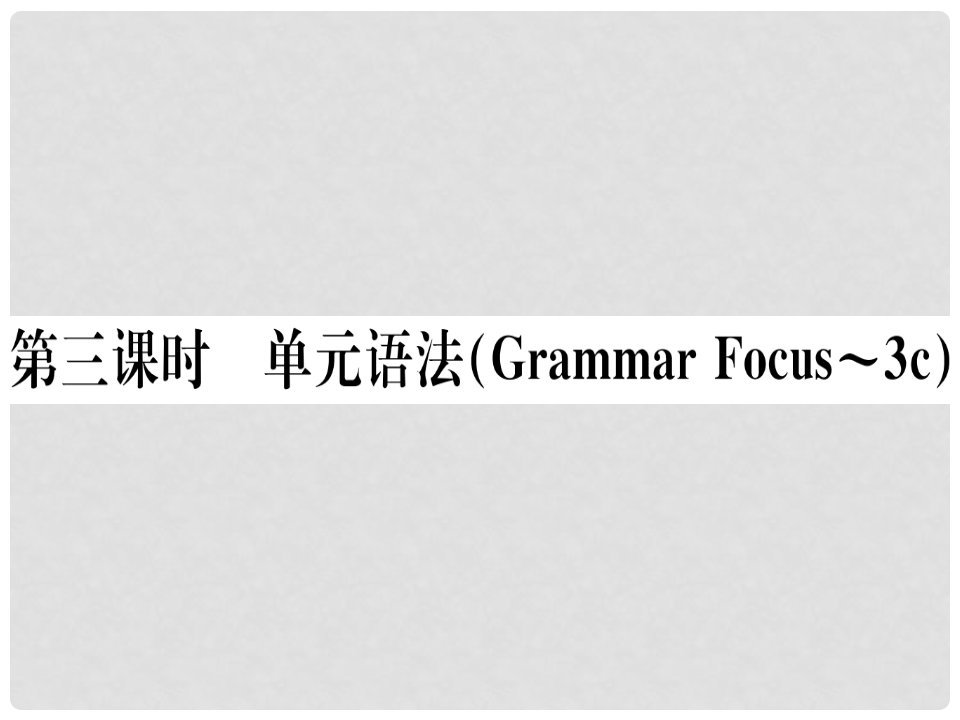 第三课时　单元语法(Grammar Focus～3c)